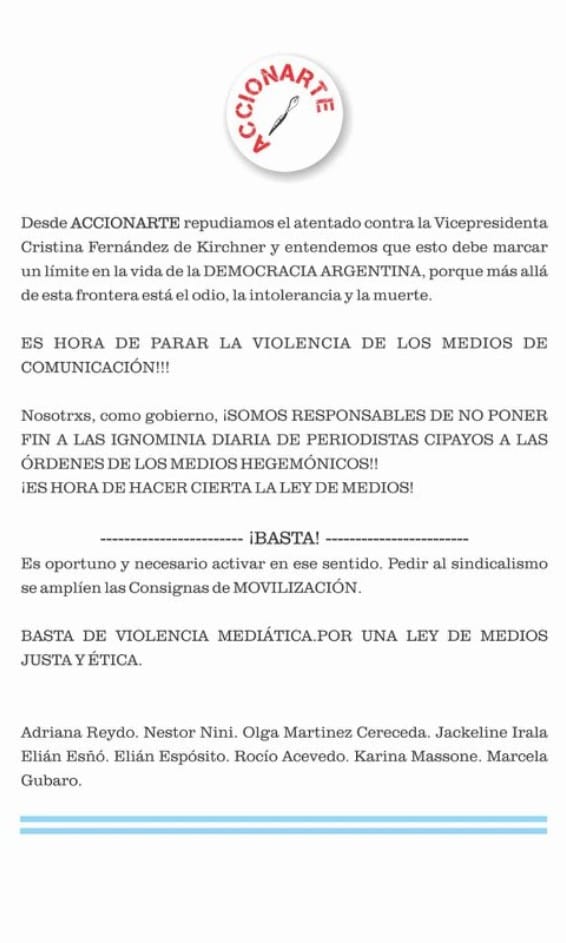 ACCIONARTE

Desde ACCIONARTE repudiamos el atentado contra la Vicepresidenta Cristina Fernández de Kirchner y entendemos que esto debe marcar un límite en la vida de la DEMOCRACIA ARGENTINA, porque más allá de esta frontera está el odio, la intolerancia y la muerte.

ES HORA DE PARAR LA VIOLENCIA DE LOS MEDIOS DE COMUNICACIÓN!!!

Nosotrxs, como gobierno, ¡SOMOS RESPONSABLES DE NO PONER FIN A LAS IGNOMINIA DIARIA DE PERIODISTAS CIPAYOS A LAS ÓRDENES DE LOS MEDIOS HEGEMÓNICOS!!
¡ES HORA DE HACER CIERTA LA LEY DE MEDIOS!

------------------------ ¡BASTA! ------------------------
Es oportuno y necesario activar en ese sentido. Pedir al sindicalismo se amplíen las Consignas de MOVILIZACIÓN.

BASTA DE VIOLENCIA MEDIÁTICA.POR UNA LEY DE MEDIOS JUSTA Y ÉTICA.

Adriana Reydo. Nestor Nini. Olga Martinez Cereceda. Jackeline Irala Elián Esñó. Elián Espósito. Rocío Acevedo. Karina Massone. Marcela Gubaro.